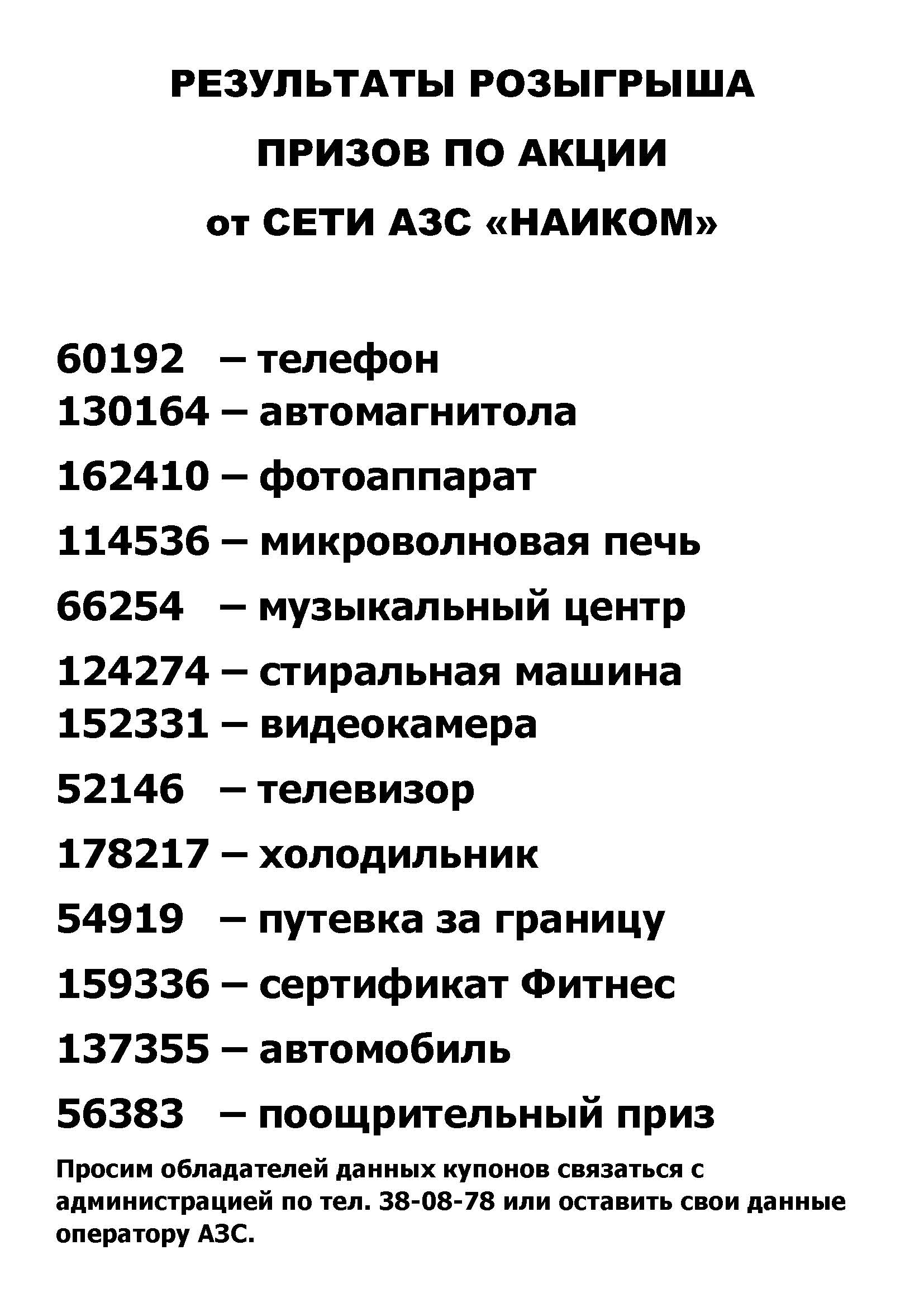 РЕЗУЛЬТАТЫ РОЗЫГРЫША
ПРИЗОВ ПО АКЦИИ
от СЕТИ АЗС «НАИКОМ»

60192 – телефон
130164 – автомагнитола
162410 – фотоаппарат
114536 – микроволновая печь
66254 – музыкальный центр
124274 – стиральная машина
152331 – видеокамера
52146 – телевизор
178217 – холодильник
54919 – путевка за границу
159336 – сертификат Фитнес
137355 – автомобиль
56383 – поощрительный приз

Просим обладателей данных купонов связаться с администрацией по тел. 38-08-78 или оставить свои данные оператору АЗС.